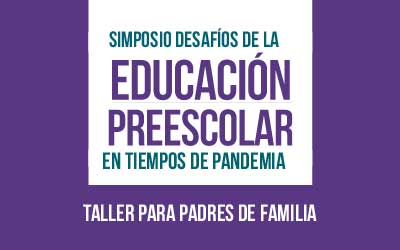 SIMPOSIO DESAFÍOS DE LA
EDUCACIÓN PREESCOLAR
EN TIEMPOS DE PANDEMIA

TALLER PARA PADRES DE FAMILIA